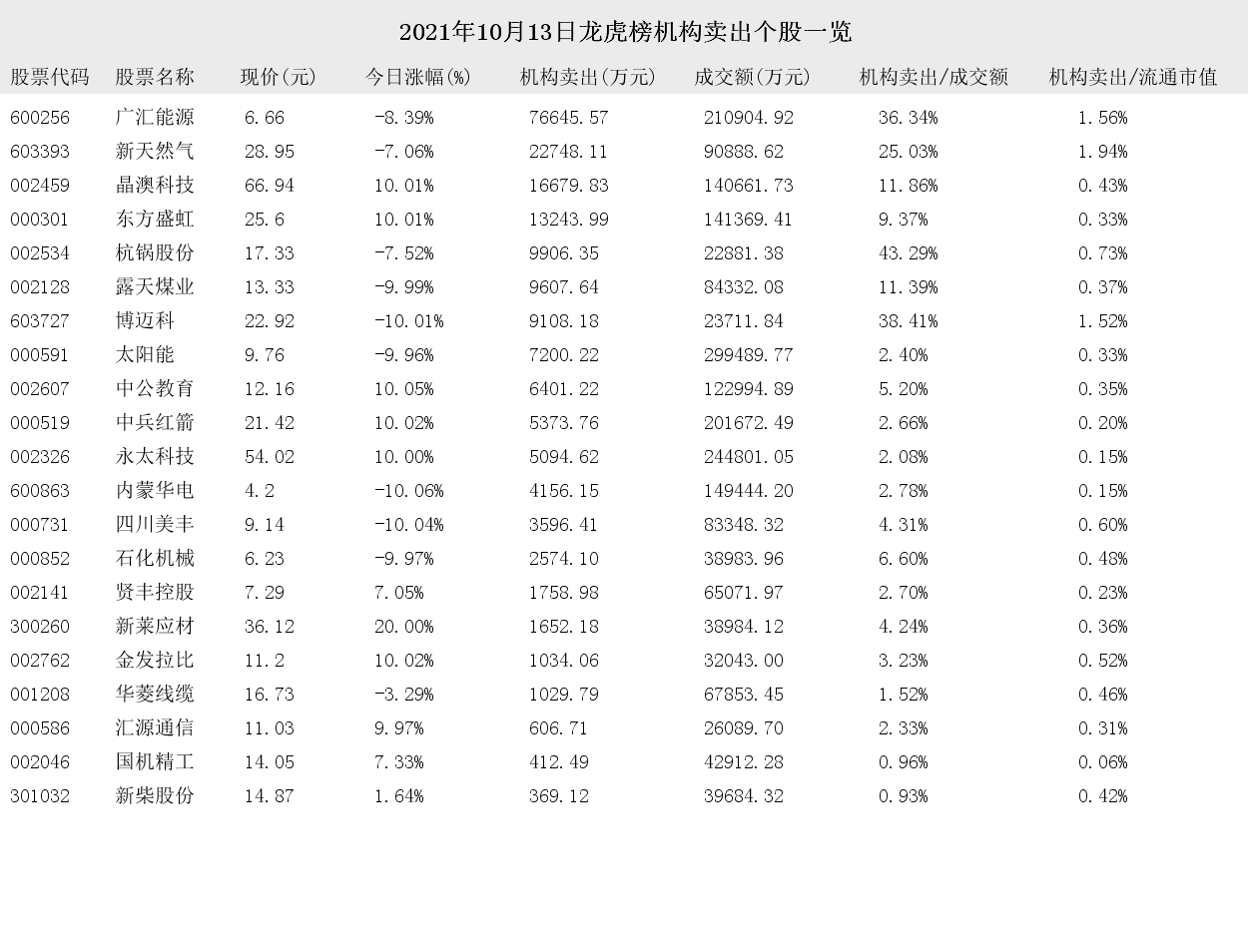 2021年10月13日龙虎榜机构卖出个股一览

| 股票代码 | 股票名称 | 现价(元) | 今日涨幅(%) | 机构卖出(万元) | 成交额(万元) | 机构卖出/成交额 | 机构卖出/流通市值 |
|---|---|---|---|---|---|---|---|
| 600256 | 广汇能源 | 6.66 | -8.39% | 76645.57 | 210904.92 | 36.34% | 1.56% |
| 603393 | 新天然气 | 28.95 | -7.06% | 22748.11 | 90888.62 | 25.03% | 1.94% |
| 002459 | 晶澳科技 | 66.94 | 10.01% | 16679.83 | 140661.73 | 11.86% | 0.43% |
| 000301 | 东方盛虹 | 25.6 | 10.01% | 13243.99 | 141369.41 | 9.37% | 0.33% |
| 002534 | 杭锅股份 | 17.33 | -7.52% | 9906.35 | 22881.38 | 43.29% | 0.73% |
| 002128 | 露天煤业 | 13.33 | -9.99% | 9607.64 | 84332.08 | 11.39% | 0.37% |
| 603727 | 博迈科 | 22.92 | -10.01% | 9108.18 | 23711.84 | 38.41% | 1.52% |
| 000591 | 太阳能 | 9.76 | -9.96% | 7200.22 | 299489.77 | 2.40% | 0.33% |
| 002607 | 中公教育 | 12.16 | 10.05% | 6401.22 | 122994.89 | 5.20% | 0.35% |
| 000519 | 中兵红箭 | 21.42 | 10.02% | 5373.76 | 201672.49 | 2.66% | 0.20% |
| 002326 | 永太科技 | 54.02 | 10.00% | 5094.62 | 244801.05 | 2.08% | 0.15% |
| 600863 | 内蒙华电 | 4.2 | -10.06% | 4156.15 | 149444.20 | 2.78% | 0.15% |
| 000731 | 四川美丰 | 9.14 | -10.04% | 3596.41 | 83348.32 | 4.31% | 0.60% |
| 000852 | 石化机械 | 6.23 | -9.97% | 2574.10 | 38983.96 | 6.60% | 0.48% |
| 002141 | 贤丰控股 | 7.29 | 7.05% | 1758.98 | 65071.97 | 2.70% | 0.23% |
| 300260 | 新莱应材 | 36.12 | 20.00% | 1652.18 | 38984.12 | 4.24% | 0.36% |
| 002762 | 金发拉比 | 11.2 | 10.02% | 1034.06 | 32043.00 | 3.23% | 0.52% |
| 001208 | 华菱线缆 | 16.73 | -3.29% | 1029.79 | 67853.45 | 1.52% | 0.46% |
| 000586 | 汇源通信 | 11.03 | 9.97% | 606.71 | 26089.70 | 2.33% | 0.31% |
| 002046 | 国机精工 | 14.05 | 7.33% | 412.49 | 42912.28 | 0.96% | 0.06% |
| 301032 | 新柴股份 | 14.87 | 1.64% | 369.12 | 39684.32 | 0.93% | 0.42% |